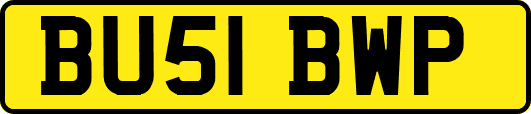 BU51 BWP